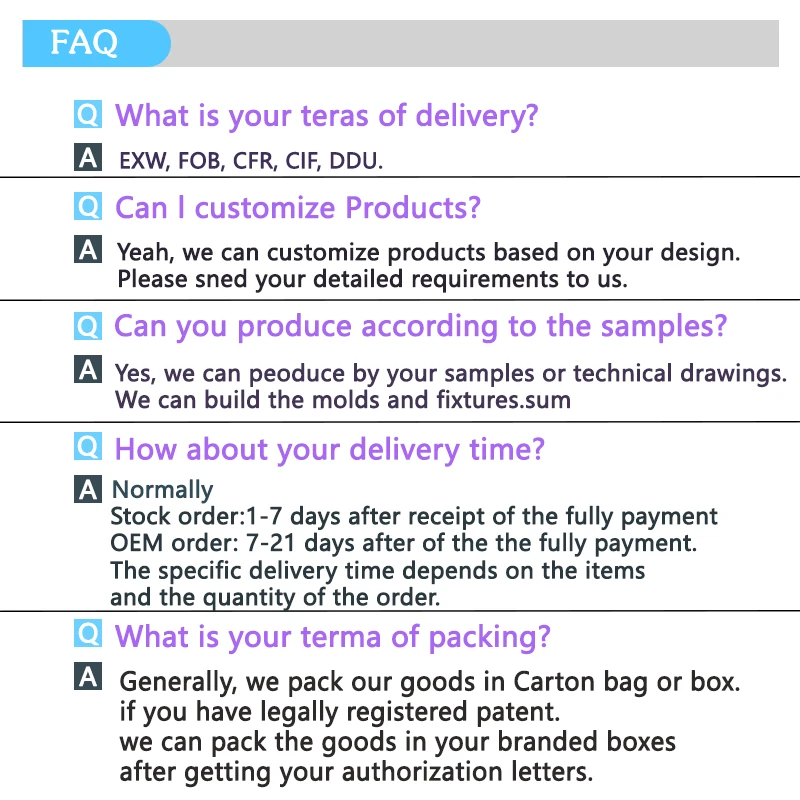 FAQ

Q What is your teras of delivery?

A EXW, FOB, CFR, CIF, DDU.

Q Can I customize Products?

A Yeah, we can customize products based on your design. Please sned your detailed requirements to us.

Q Can you produce according to the samples?

A Yes, we can peoduce by your samples or technical drawings. We can build the molds and fixtures.sum

Q How about your delivery time?

A Normally
Stock order:1-7 days after receipt of the fully payment
OEM order: 7-21 days after of the the fully payment.
The specific delivery time depends on the items and the quantity of the order.

Q What is your terma of packing?

A Generally, we pack our goods in Carton bag or box.
if you have legally registered patent.
we can pack the goods in your branded boxes after getting your authorization letters.